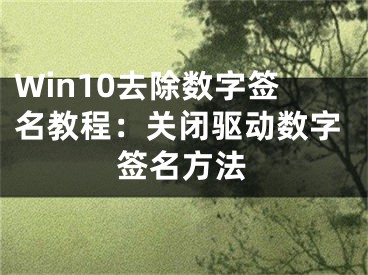 Win10去除数字签名教程：关闭驱动数字签名方法